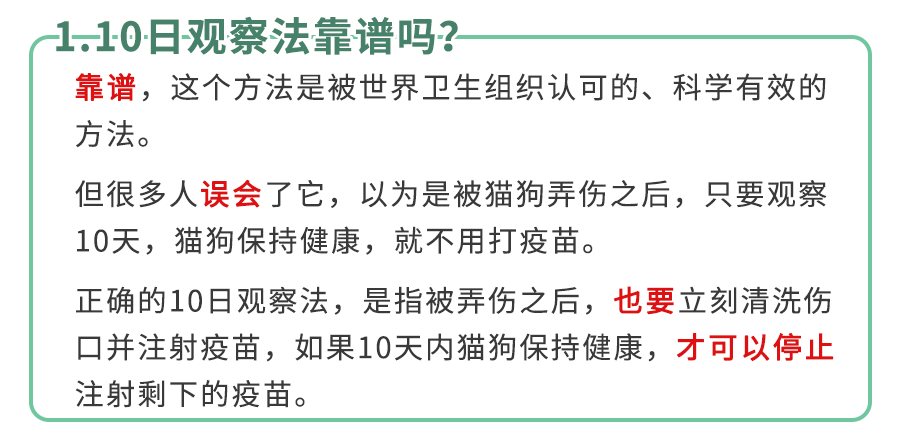 1.10日观察法靠谱吗?

靠谱，这个方法是被世界卫生组织认可的、科学有效的方法。

但很多人误会了它，以为是被猫狗弄伤之后，只要观察10天，猫狗保持健康，就不用打疫苗。

正确的10日观察法，是指被弄伤之后，也要立刻清洗伤口并注射疫苗，如果10天内猫狗保持健康，才可以停止注射剩下的疫苗。